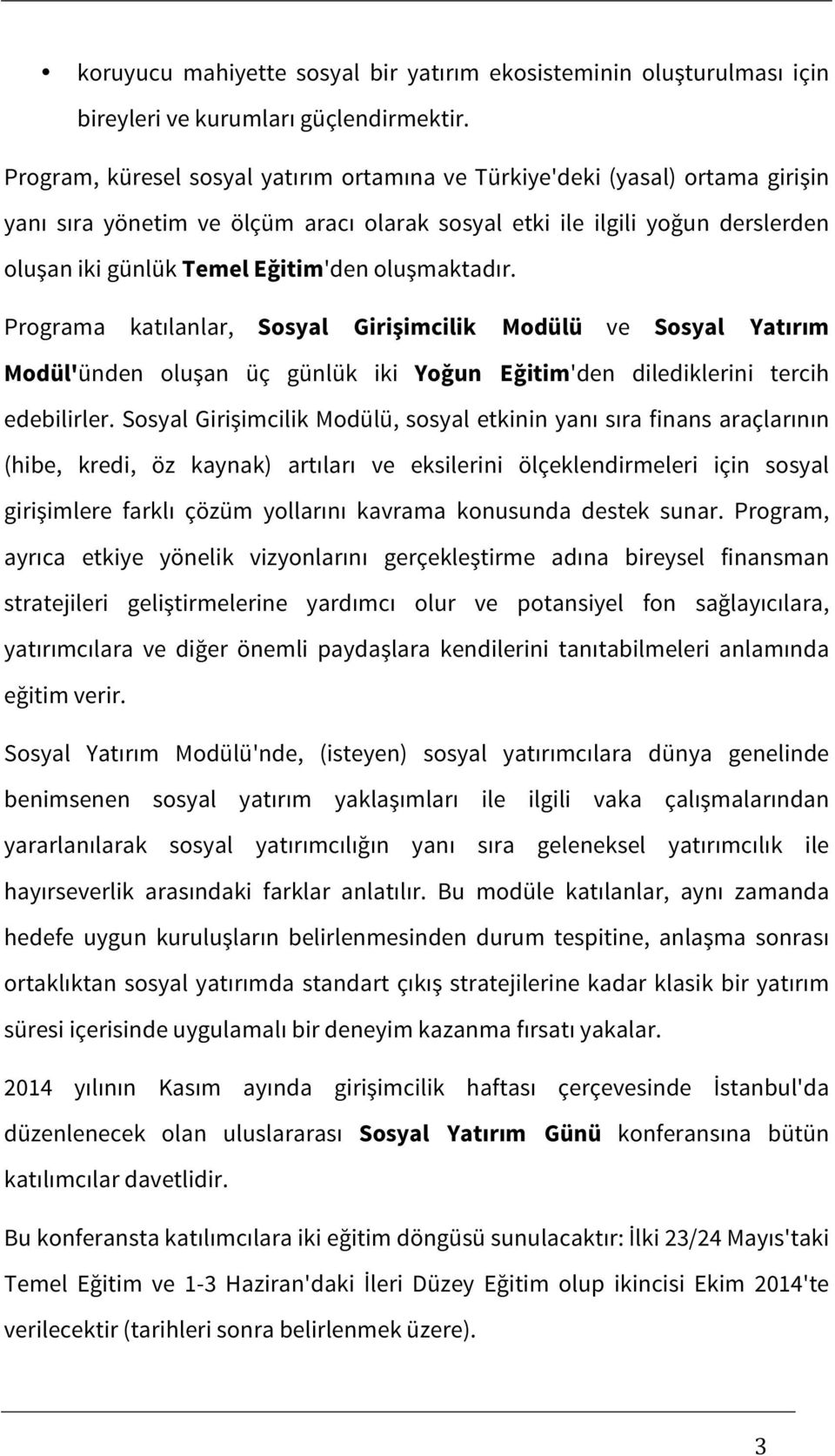 • koruyucu mahiyette sosyal bir yatırım ekosisteminin oluşturulması için bireyleri ve kurumları güçlendirmektir.

Program, küresel sosyal yatırım ortamına ve Türkiye'deki (yasal) ortama girişin yanı sıra yönetim ve ölçüm aracı olarak sosyal etki ile ilgili yoğun derslerden oluşan iki günlük Temel Eğitim'den oluşmaktadır.

Programa katılanlar, Sosyal Girişimcilik Modülü ve Sosyal Yatırım Modül'ünden oluşan üç günlük iki Yoğun Eğitim'den dilediklerini tercih edebilirler. Sosyal Girişimcilik Modülü, sosyal etkinin yanı sıra finans araçlarının (hibe, kredi, öz kaynak) artıları ve eksilerini ölçeklendirmeleri için sosyal girişimlere farklı çözüm yollarını kavrama konusunda destek sunar. Program, ayrıca etkiye yönelik vizyonlarını gerçekleştirme adına bireysel finansman stratejileri geliştirmelerine yardımcı olur ve potansiyel fon sağlayıcılara, yatırımcılara ve diğer önemli paydaşlara kendilerini tanıtabilmeleri anlamında eğitim verir.

Sosyal Yatırım Modülü'nde, (isteyen) sosyal yatırımcılara dünya genelinde benimsenen sosyal yatırım yaklaşımları ile ilgili vaka çalışmalarından yararlanılarak sosyal yatırımcılığın yanı sıra geleneksel yatırımcılık ile hayırseverlik arasındaki farklar anlatılır. Bu modüle katılanlar, aynı zamanda hedefe uygun kuruluşların belirlenmesinden durum tespitine, anlaşma sonrası ortaklıktan sosyal yatırımda standart çıkış stratejilerine kadar klasik bir yatırım süresi içerisinde uygulamalı bir deneyim kazanma fırsatı yakalar.

2014 yılının Kasım ayında girişimcilik haftası çerçevesinde İstanbul'da düzenlenecek olan uluslararası Sosyal Yatırım Günü konferansına bütün katılımcılar davetlidir.

Bu konferansta katılımcılara iki eğitim döngüsü sunulacaktır: İlki 23/24 Mayıs'taki Temel Eğitim ve 1-3 Haziran'daki İleri Düzey Eğitim olup ikincisi Ekim 2014'te verilecektir (tarihleri sonra belirlenmek üzere).

3